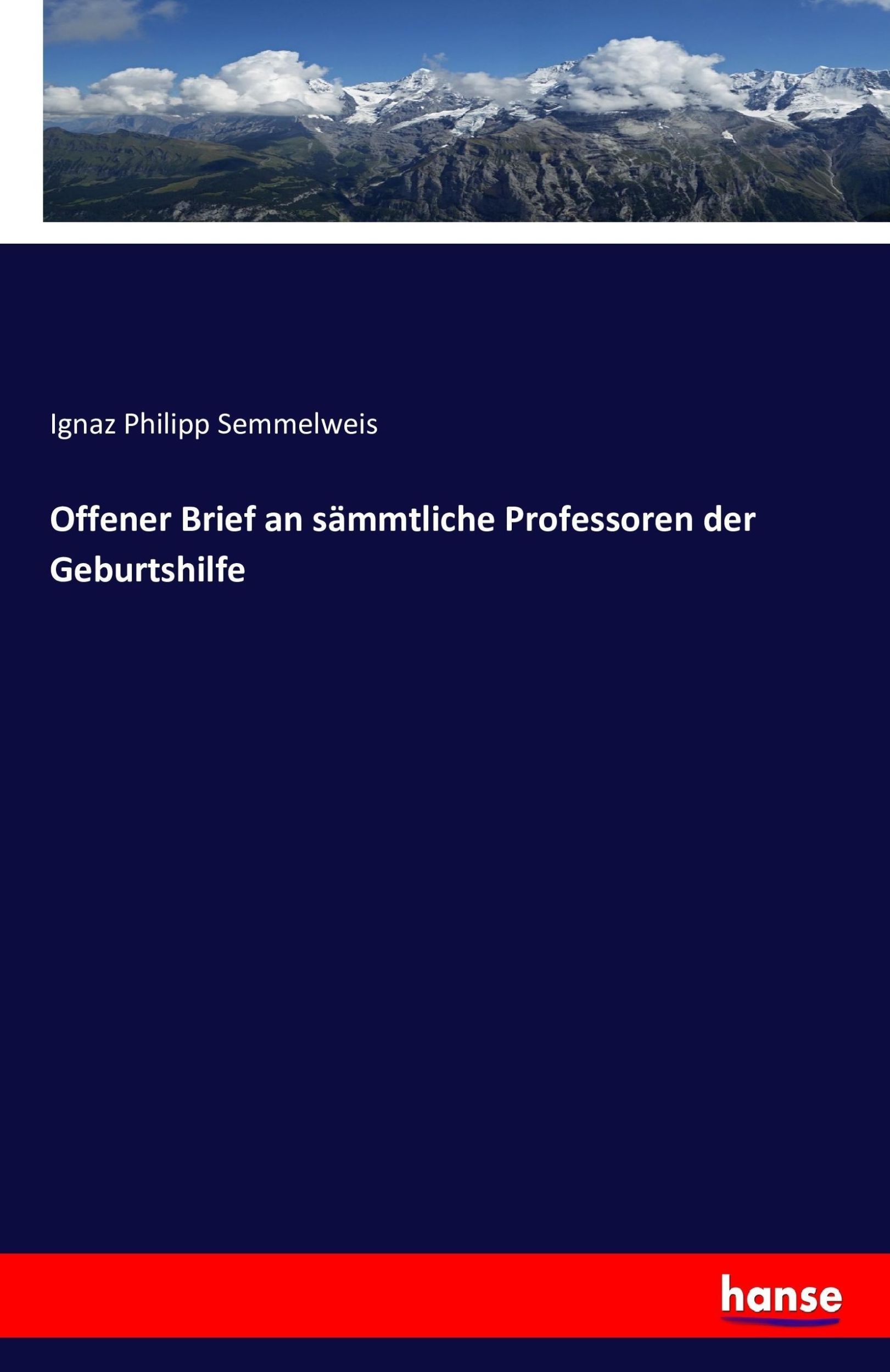 Ignaz Philipp Semmelweis

Offener Brief an sämmtliche Professoren der Geburtshilfe

hanse